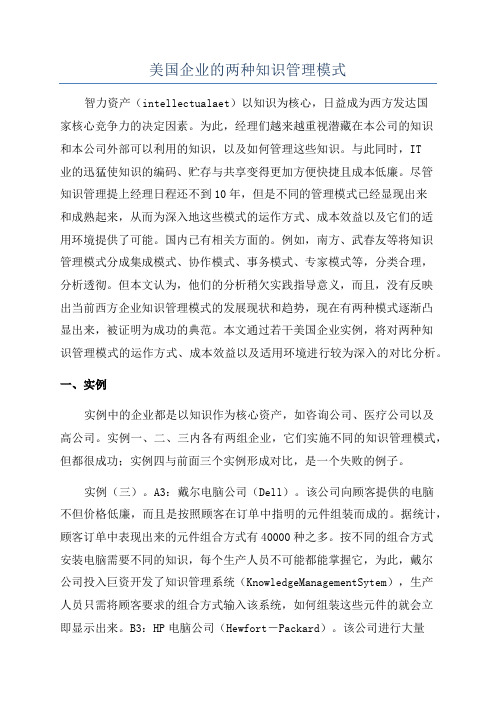 美国企业的两种知识管理模式

智力资产（intellectualaet）以知识为核心，日益成为西方发达国家核心竞争力的决定因素。为此，经理们越来越重视潜藏在本公司的知识和本公司外部可以利用的知识，以及如何管理这些知识。与此同时，IT业的迅猛使知识的编码、贮存与共享变得更加方便快捷且成本低廉。尽管知识管理提上经理日程还不到10年，但是不同的管理模式已经显现出来和成熟起来，从而为深入地这些模式的运作方式、成本效益以及它们的适用环境提供了可能。国内已有相关方面的。例如，南方、武春友等将知识管理模式分成集成模式、协作模式、事务模式、专家模式等，分类合理，分析透彻。但本文认为，他们的分析稍欠实践指导意义，而且，没有反映出当前西方企业知识管理模式的发展现状和趋势，现在有两种模式逐渐凸显出来，被证明为成功的典范。本文通过若干美国企业实例，将对两种知识管理模式的运作方式、成本效益以及适用环境进行较为深入的对比分析。

一、实例

实例中的企业都是以知识作为核心资产，如咨询公司、医疗公司以及高公司。实例一、二、三内各有两组企业，它们实施不同的知识管理模式，但都很成功；实例四与前面三个实例形成对比，是一个失败的例子。

实例（三）。A3：戴尔电脑公司（Dell）。该公司向顾客提供的电脑不但价格低廉，而且是按照顾客在订单中指明的元件组装而成的。据统计，顾客订单中表现出来的元件组合方式有40000种之多。按不同的组合方式安装电脑需要不同的知识，每个生产人员不可能都能掌握它，为此，戴尔公司投入巨资开发了知识管理系统（KnowledgeManagementSytem），生产人员只需将顾客要求的组合方式输入该系统，如何组装这些元件的就会立即显示出来。B3：HP电脑公司（Hewfort－Packard）。该公司进行大量